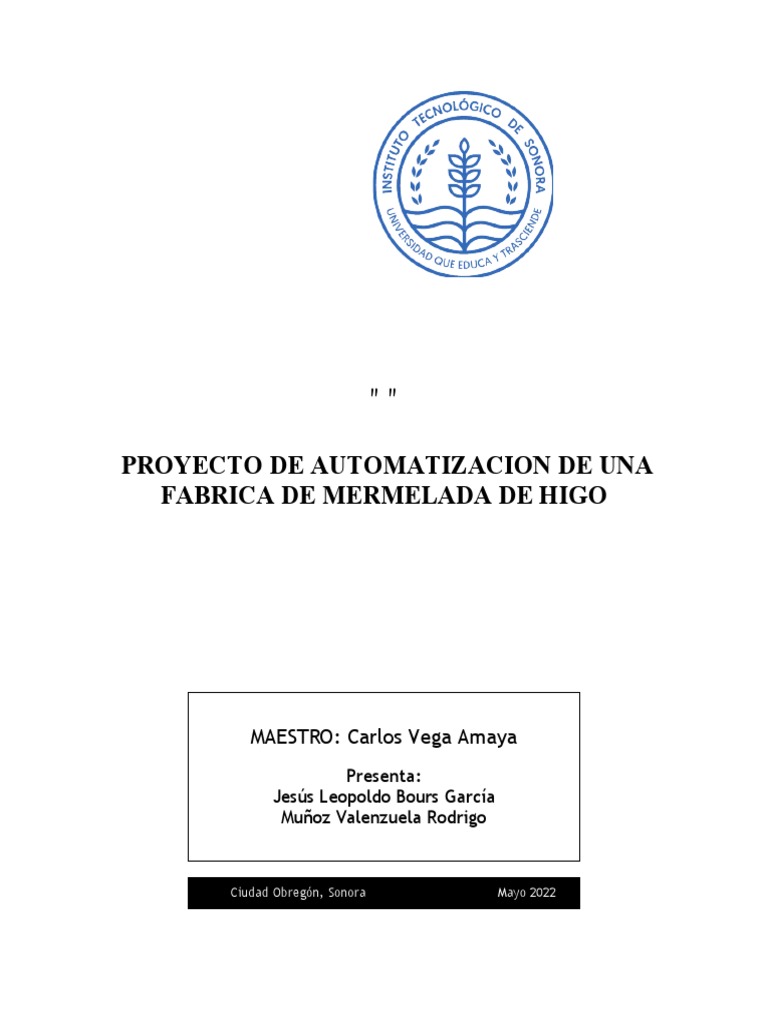 INSTITUTO TECNOLÓGICO DE SONORA
UNIVERSIDAD QUE EDUCA Y TRASCIENDE

" "

PROYECTO DE AUTOMATIZACION DE UNA FABRICA DE MERMELADA DE HIGO

MAESTRO: Carlos Vega Amaya

Presenta:
Jesús Leopoldo Bours García
Muñoz Valenzuela Rodrigo

Ciudad Obregón, Sonora Mayo 2022